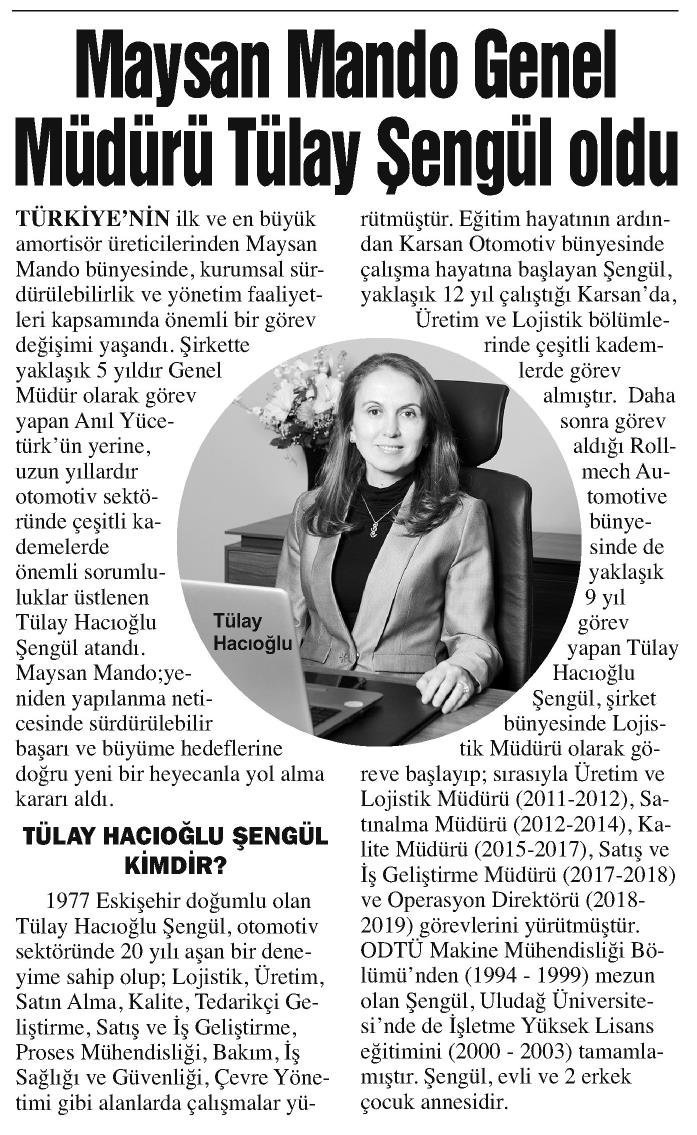 Maysan Mando Genel Müdürü Tülay Şengül oldu

TÜRKİYE'NİN ilk ve en büyük amortisör üreticilerinden Maysan Mando bünyesinde, kurumsal sürdürülebilirlik ve yönetim faaliyetleri kapsamında önemli bir görev değişimi yaşandı. Şirkette yaklaşık 5 yıldır Genel Müdür olarak görev yapan Anıl Yücetürk'ün yerine, uzun yıllardır otomotiv sektöründe çeşitli kademelerde önemli sorumluluklar üstlenen Tülay Hacıoğlu Şengül atandı. Maysan Mando;yeniden yapılanma neticesinde sürdürülebilir başarı ve büyüme hedeflerine doğru yeni bir heyecanla yol alma kararı aldı.

TÜLAY HACIOĞLU ŞENGÜL KİMDİR?

1977 Eskişehir doğumlu olan Tülay Hacıoğlu Şengül, otomotiv sektöründe 20 yılı aşan bir deneyime sahip olup; Lojistik, Üretim, Satın Alma, Kalite, Tedarikçi Geliştirme, Satış ve İş Geliştirme, Proses Mühendisliği, Bakım, İş Sağlığı ve Güvenliği, Çevre Yönetimi gibi alanlarda çalışmalar yürütmüştür. Eğitim hayatının ardından Karsan Otomotiv bünyesinde çalışma hayatına başlayan Şengül, yaklaşık 12 yıl çalıştığı Karsan'da, Üretim ve Lojistik bölümlerinde çeşitli kademlerde görev almıştır. Daha sonra görev aldığı Rollmech Automotive bünyesinde de yaklaşık 9 yıl görev yapan Tülay Hacıoğlu Şengül, şirket bünyesinde Lojistik Müdürü olarak göreve başlayıp; sırasıyla Üretim ve Lojistik Müdürü (2011-2012), Satınalma Müdürü (2012-2014), Kalite Müdürü (2015-2017), Satış ve İş Geliştirme Müdürü (2017-2018) ve Operasyon Direktörü (2018-2019) görevlerini yürütmüştür. ODTÜ Makine Mühendisliği Bölümü'nden (1994 - 1999) mezun olan Şengül, Uludağ Üniversitesi'nde de İşletme Yüksek Lisans eğitimini (2000 - 2003) tamamlamıştır. Şengül, evli ve 2 erkek çocuk annesidir.

Tülay Hacıoğlu